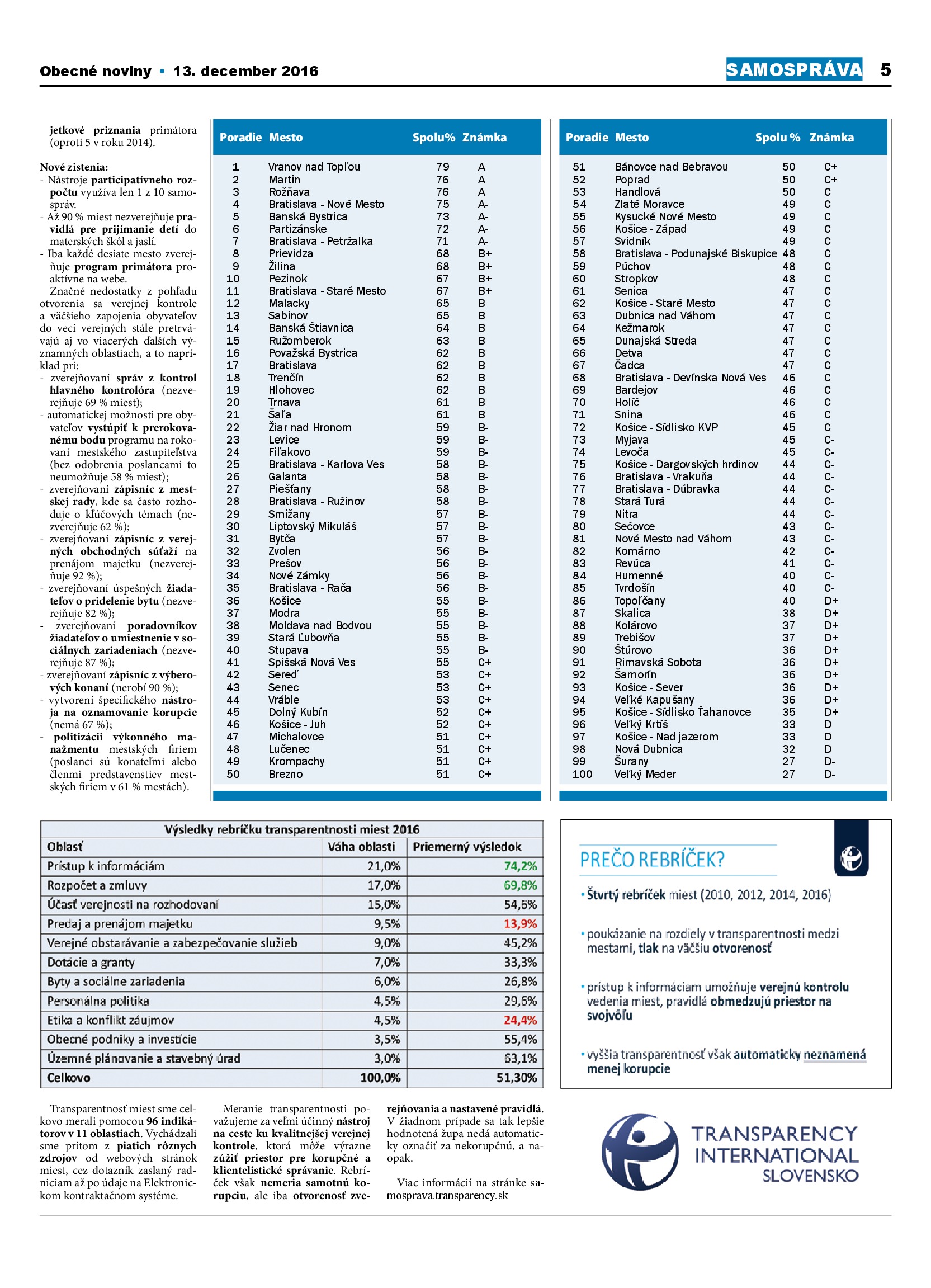 Obecné noviny • 13. december 2016

SAMOSPRÁVA 5

jetkové priznania primátora (oproti 5 v roku 2014).

Nové zistenia:
- Nástroje participatívneho rozpočtu využíva len 1 z 10 samospráv.
- Až 90 % miest nezverejňuje pravidlá pre prijímanie detí do materských škôl a jaslí.
- Iba každé desiate mesto zverejňuje program primátora proaktívne na webe.

Značné nedostatky z pohľadu otvorenia sa verejnej kontrole a väčšieho zapojenia obyvateľov do vecí verejných stále pretrvávajú aj vo viacerých ďalších významných oblastiach, a to napríklad pri:
- zverejňovaní správ z kontrol hlavného kontrolóra (nezverejňuje 69 % miest);
- automatickej možnosti pre obyvateľov vystúpiť k prerokovanému bodu programu na rokovaní mestského zastupiteľstva (bez odobrenia poslancami to neumožňuje 58 % miest);
- zverejňovaní zápisníc z mestskej rady, kde sa často rozhoduje o kľúčových témach (nezverejňuje 62 %);
- zverejňovaní zápisníc z verejných obchodných súťaží na prenájom majetku (nezverejňuje 92 %);
- zverejňovaní úspešných žiadateľov o pridelenie bytu (nezverejňuje 82 %);
- zverejňovaní poradovníkov žiadateľov o umiestnenie v sociálnych zariadeniach (nezverejňuje 87 %);
- zverejňovaní zápisníc z výberových konaní (nerobí 90 %);
- vytvorení špecifického nástroja na oznamovanie korupcie (nemá 67 %);
- politizácii výkonného manažmentu mestských firiem (poslanci sú konateľmi alebo členmi predstavenstiev mestských firiem v 61 % mestách).

| Poradie | Mesto | Spolu% | Známka |
|---|---|---|---|
| 1 | Vranov nad Topľou | 79 | A |
| 2 | Martin | 76 | A |
| 3 | Rožňava | 76 | A |
| 4 | Bratislava - Nové Mesto | 75 | A- |
| 5 | Banská Bystrica | 73 | A- |
| 6 | Partizánske | 72 | A- |
| 7 | Bratislava - Petržalka | 71 | A- |
| 8 | Prievidza | 68 | B+ |
| 9 | Žilina | 68 | B+ |
| 10 | Pezinok | 67 | B+ |
| 11 | Bratislava - Staré Mesto | 67 | B+ |
| 12 | Malacky | 65 | B |
| 13 | Sabinov | 65 | B |
| 14 | Banská Štiavnica | 64 | B |
| 15 | Ružomberok | 63 | B |
| 16 | Považská Bystrica | 62 | B |
| 17 | Bratislava | 62 | B |
| 18 | Trenčín | 62 | B |
| 19 | Hlohovec | 62 | B |
| 20 | Trnava | 61 | B |
| 21 | Šaľa | 61 | B |
| 22 | Žiar nad Hronom | 59 | B- |
| 23 | Levice | 59 | B- |
| 24 | Fiľakovo | 59 | B- |
| 25 | Bratislava - Karlova Ves | 58 | B- |
| 26 | Galanta | 58 | B- |
| 27 | Piešťany | 58 | B- |
| 28 | Bratislava - Ružinov | 58 | B- |
| 29 | Smižany | 57 | B- |
| 30 | Liptovský Mikuláš | 57 | B- |
| 31 | Bytča | 57 | B- |
| 32 | Zvolen | 56 | B- |
| 33 | Prešov | 56 | B- |
| 34 | Nové Zámky | 56 | B- |
| 35 | Bratislava - Rača | 56 | B- |
| 36 | Košice | 55 | B- |
| 37 | Modra | 55 | B- |
| 38 | Moldava nad Bodvou | 55 | B- |
| 39 | Stará Ľubovňa | 55 | B- |
| 40 | Stupava | 55 | B- |
| 41 | Spišská Nová Ves | 55 | C+ |
| 42 | Sereď | 53 | C+ |
| 43 | Senec | 53 | C+ |
| 44 | Vráble | 53 | C+ |
| 45 | Dolný Kubín | 52 | C+ |
| 46 | Košice - Juh | 52 | C+ |
| 47 | Michalovce | 51 | C+ |
| 48 | Lučenec | 51 | C+ |
| 49 | Krompachy | 51 | C+ |
| 50 | Brezno | 51 | C+ |

| Poradie | Mesto | Spolu % | Známka |
|---|---|---|---|
| 51 | Bánovce nad Bebravou | 50 | C+ |
| 52 | Poprad | 50 | C+ |
| 53 | Handlová | 50 | C |
| 54 | Zlaté Moravce | 49 | C |
| 55 | Kysucké Nové Mesto | 49 | C |
| 56 | Košice - Západ | 49 | C |
| 57 | Svidník | 49 | C |
| 58 | Bratislava - Podunajské Biskupice | 48 | C |
| 59 | Púchov | 48 | C |
| 60 | Stropkov | 48 | C |
| 61 | Senica | 47 | C |
| 62 | Košice - Staré Mesto | 47 | C |
| 63 | Dubnica nad Váhom | 47 | C |
| 64 | Kežmarok | 47 | C |
| 65 | Dunajská Streda | 47 | C |
| 66 | Detva | 47 | C |
| 67 | Čadca | 47 | C |
| 68 | Bratislava - Devínska Nová Ves | 46 | C |
| 69 | Bardejov | 46 | C |
| 70 | Holíč | 46 | C |
| 71 | Snina | 46 | C |
| 72 | Košice - Sídlisko KVP | 45 | C |
| 73 | Myjava | 45 | C- |
| 74 | Levoča | 45 | C- |
| 75 | Košice - Dargovských hrdinov | 44 | C- |
| 76 | Bratislava - Vrakuňa | 44 | C- |
| 77 | Bratislava - Dúbravka | 44 | C- |
| 78 | Stará Turá | 44 | C- |
| 79 | Nitra | 44 | C- |
| 80 | Sečovce | 43 | C- |
| 81 | Nové Mesto nad Váhom | 43 | C- |
| 82 | Komárno | 42 | C- |
| 83 | Revúca | 41 | C- |
| 84 | Humenné | 40 | C- |
| 85 | Tvrdošín | 40 | C- |
| 86 | Topoľčany | 40 | D+ |
| 87 | Skalica | 38 | D+ |
| 88 | Kolárovo | 37 | D+ |
| 89 | Trebišov | 37 | D+ |
| 90 | Štúrovo | 36 | D+ |
| 91 | Rimavská Sobota | 36 | D+ |
| 92 | Šamorín | 36 | D+ |
| 93 | Košice - Sever | 36 | D+ |
| 94 | Veľké Kapušany | 36 | D+ |
| 95 | Košice - Sídlisko Ťahanovce | 35 | D+ |
| 96 | Veľký Krtíš | 33 | D |
| 97 | Košice - Nad jazerom | 33 | D |
| 98 | Nová Dubnica | 32 | D |
| 99 | Šurany | 27 | D- |
| 100 | Veľký Meder | 27 | D- |

Výsledky rebríčku transparentnosti miest 2016

| Oblasť | Váha oblasti | Priemerný výsledok |
|---|---|---|
| Prístup k informáciám | 21,0% | 74,2% |
| Rozpočet a zmluvy | 17,0% | 69,8% |
| Účasť verejnosti na rozhodovaní | 15,0% | 54,6% |
| Predaj a prenájom majetku | 9,5% | 13,9% |
| Verejné obstarávanie a zabezpečovanie služieb | 9,0% | 45,2% |
| Dotácie a granty | 7,0% | 33,3% |
| Byty a sociálne zariadenia | 6,0% | 26,8% |
| Personálna politika | 4,5% | 29,6% |
| Etika a konflikt záujmov | 4,5% | 24,4% |
| Obecné podniky a investície | 3,5% | 55,4% |
| Územné plánovanie a stavebný úrad | 3,0% | 63,1% |
| Celkovo | 100,0% | 51,30% |

PREČO REBRÍČEK?
• Štvrtý rebríček miest (2010, 2012, 2014, 2016)
• poukázanie na rozdiely v transparentnosti medzi mestami, tlak na väčšiu otvorenosť
• prístup k informáciam umožňuje verejnú kontrolu vedenia miest, pravidlá obmedzujú priestor na svojvôľu
• vyššia transparentnosť však automaticky neznamená menej korupcie

Transparentnosť miest sme celkovo merali pomocou 96 indikátorov v 11 oblastiach. Vychádzali sme pritom z piatich rôznych zdrojov od webových stránok miest, cez dotazník zaslaný radniciam až po údaje na Elektronickom kontraktačnom systéme.

Meranie transparentnosti považujeme za veľmi účinný nástroj na ceste ku kvalitnejšej verejnej kontrole, ktorá môže výrazne zúžiť priestor pre korupčné a klientelistické správanie. Rebríček však nemeria samotnú korupciu, ale iba otvorenosť zverejňovania a nastavené pravidlá. V žiadnom prípade sa tak lepšie hodnotená župa nedá automaticky označiť za nekorupčnú, a naopak.

Viac informácií na stránke samosprava.transparency.sk

TRANSPARENCY INTERNATIONAL SLOVENSKO